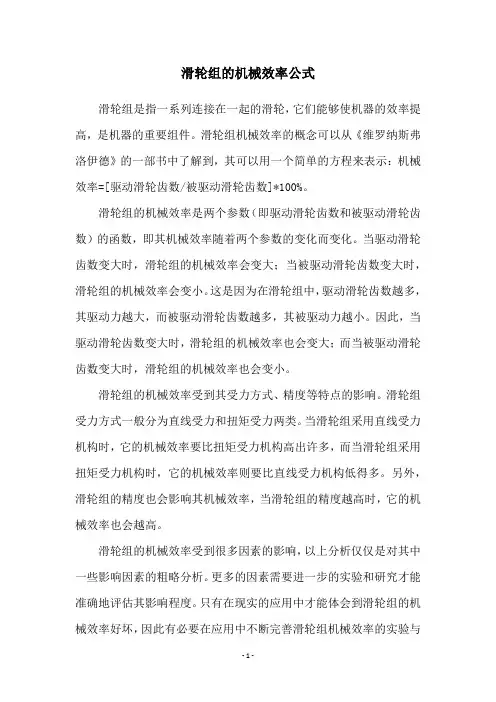 滑轮组的机械效率公式

滑轮组是指一系列连接在一起的滑轮，它们能够使机器的效率提高，是机器的重要组件。滑轮组机械效率的概念可以从《维罗纳斯弗洛伊德》的一部书中了解到，其可以用一个简单的方程来表示：机械效率=[驱动滑轮齿数/被驱动滑轮齿数]*100%。

滑轮组的机械效率是两个参数（即驱动滑轮齿数和被驱动滑轮齿数）的函数，即其机械效率随着两个参数的变化而变化。当驱动滑轮齿数变大时，滑轮组的机械效率会变大；当被驱动滑轮齿数变大时，滑轮组的机械效率会变小。这是因为在滑轮组中，驱动滑轮齿数越多，其驱动力越大，而被驱动滑轮齿数越多，其被驱动力越小。因此，当驱动滑轮齿数变大时，滑轮组的机械效率也会变大；而当被驱动滑轮齿数变大时，滑轮组的机械效率也会变小。

滑轮组的机械效率受到其受力方式、精度等特点的影响。滑轮组受力方式一般分为直线受力和扭矩受力两类。当滑轮组采用直线受力机构时，它的机械效率要比扭矩受力机构高出许多，而当滑轮组采用扭矩受力机构时，它的机械效率则要比直线受力机构低得多。另外，滑轮组的精度也会影响其机械效率，当滑轮组的精度越高时，它的机械效率也会越高。

滑轮组的机械效率受到很多因素的影响，以上分析仅仅是对其中一些影响因素的粗略分析。更多的因素需要进一步的实验和研究才能准确地评估其影响程度。只有在现实的应用中才能体会到滑轮组的机械效率好坏，因此有必要在应用中不断完善滑轮组机械效率的实验与

- 1 -